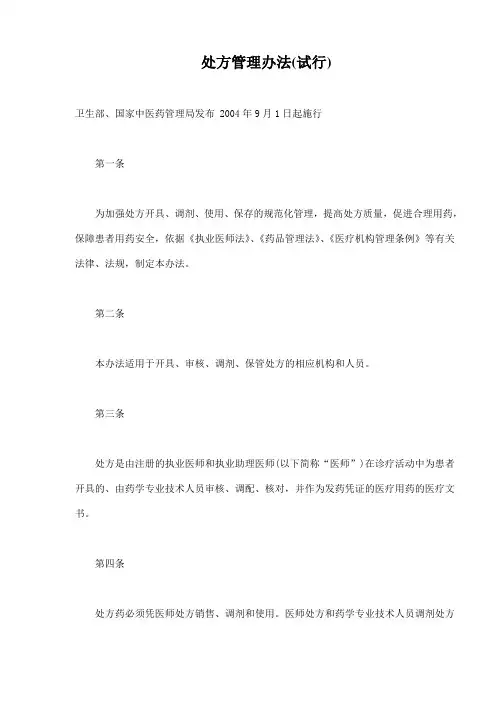 处方管理办法(试行)

卫生部、国家中医药管理局发布 2004 年 9 月 1 日起施行

第一条

为加强处方开具、调剂、使用、保存的规范化管理，提高处方质量，促进合理用药，保障患者用药安全，依据《执业医师法》、《药品管理法》、《医疗机构管理条例》等有关法律、法规，制定本办法。

第二条

本办法适用于开具、审核、调剂、保管处方的相应机构和人员。

第三条

处方是由注册的执业医师和执业助理医师(以下简称“医师”)在诊疗活动中为患者开具的、由药学专业技术人员审核、调配、核对，并作为发药凭证的医疗用药的医疗文书。

第四条

处方药必须凭医师处方销售、调剂和使用。医师处方和药学专业技术人员调剂处方